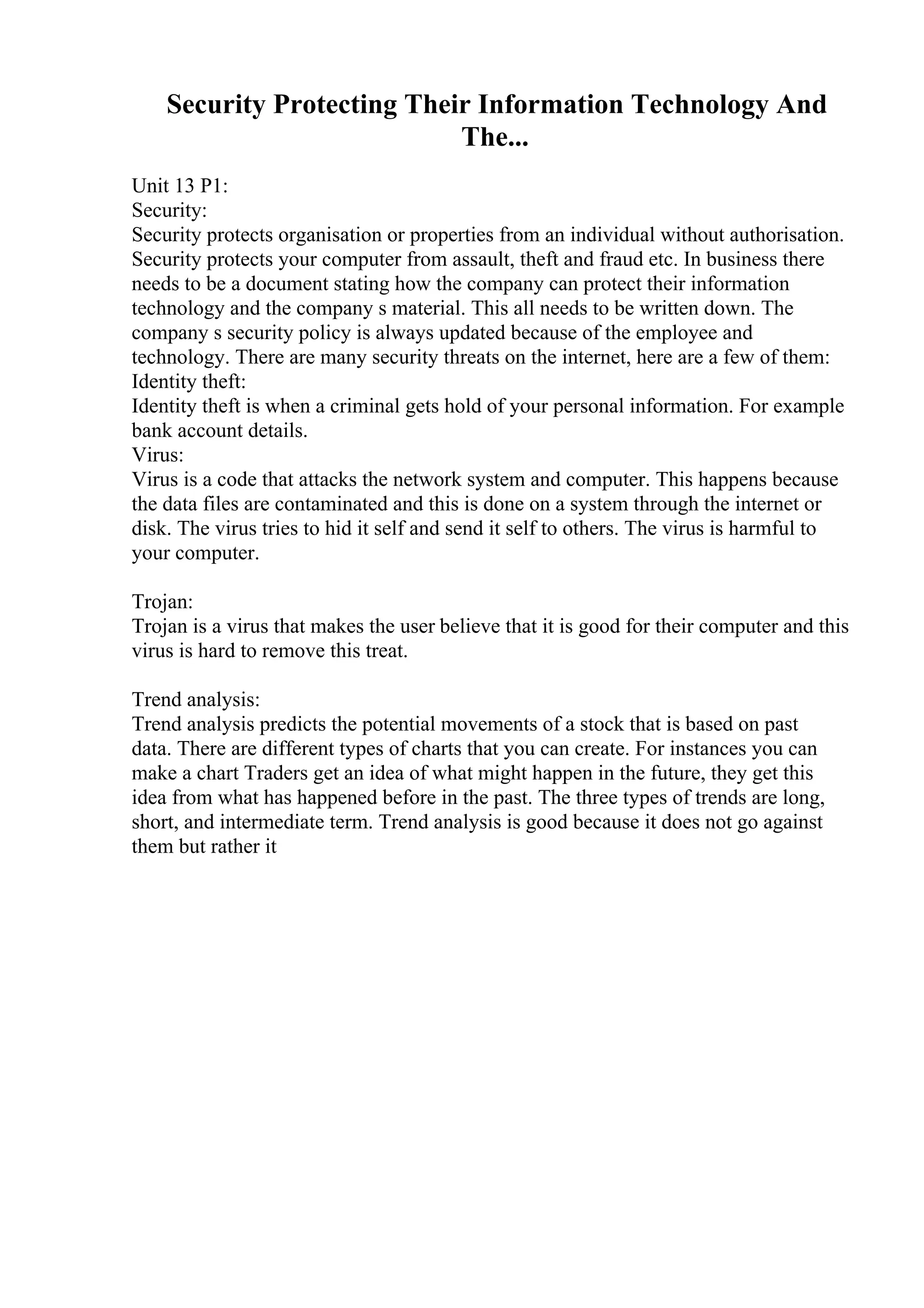 Security Protecting Their Information Technology And The...

Unit 13 P1:
Security:
Security protects organisation or properties from an individual without authorisation. Security protects your computer from assault, theft and fraud etc. In business there needs to be a document stating how the company can protect their information technology and the company s material. This all needs to be written down. The company s security policy is always updated because of the employee and technology. There are many security threats on the internet, here are a few of them:
Identity theft:
Identity theft is when a criminal gets hold of your personal information. For example bank account details.
Virus:
Virus is a code that attacks the network system and computer. This happens because the data files are contaminated and this is done on a system through the internet or disk. The virus tries to hid it self and send it self to others. The virus is harmful to your computer.

Trojan:
Trojan is a virus that makes the user believe that it is good for their computer and this virus is hard to remove this treat.

Trend analysis:
Trend analysis predicts the potential movements of a stock that is based on past data. There are different types of charts that you can create. For instances you can make a chart Traders get an idea of what might happen in the future, they get this idea from what has happened before in the past. The three types of trends are long, short, and intermediate term. Trend analysis is good because it does not go against them but rather it